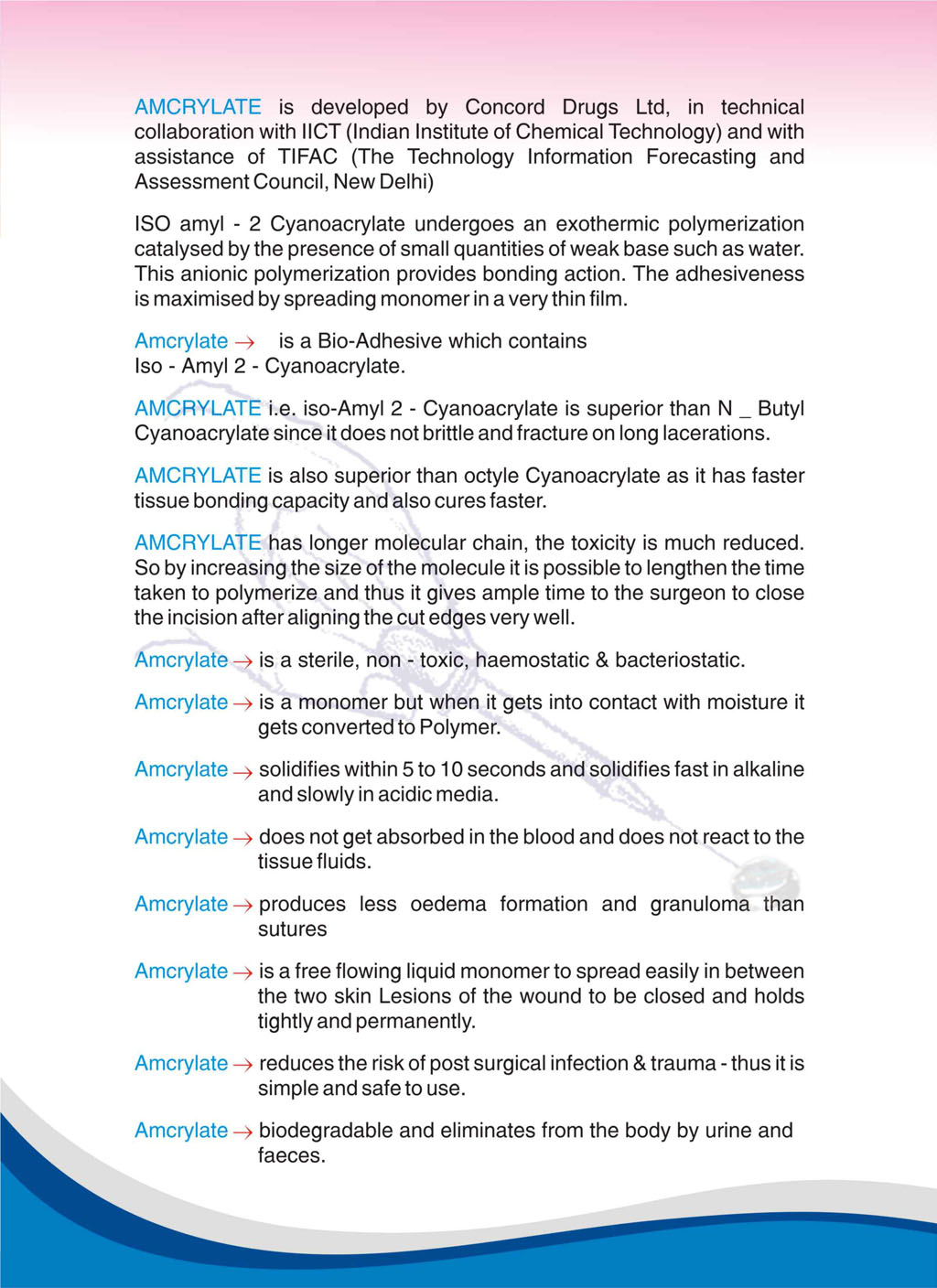 AMCRYLATE is developed by Concord Drugs Ltd, in technical collaboration with IICT (Indian Institute of Chemical Technology) and with assistance of TIFAC (The Technology Information Forecasting and Assessment Council, New Delhi)

ISO amyl - 2 Cyanoacrylate undergoes an exothermic polymerization catalysed by the presence of small quantities of weak base such as water. This anionic polymerization provides bonding action. The adhesiveness is maximised by spreading monomer in a very thin film.

Amcrylate → is a Bio-Adhesive which contains Iso - Amyl 2 - Cyanoacrylate.

AMCRYLATE i.e. iso-Amyl 2 - Cyanoacrylate is superior than N _ Butyl Cyanoacrylate since it does not brittle and fracture on long lacerations.

AMCRYLATE is also superior than octyle Cyanoacrylate as it has faster tissue bonding capacity and also cures faster.

AMCRYLATE has longer molecular chain, the toxicity is much reduced. So by increasing the size of the molecule it is possible to lengthen the time taken to polymerize and thus it gives ample time to the surgeon to close the incision after aligning the cut edges very well.

Amcrylate → is a sterile, non - toxic, haemostatic & bacteriostatic.

Amcrylate → is a monomer but when it gets into contact with moisture it gets converted to Polymer.

Amcrylate → solidifies within 5 to 10 seconds and solidifies fast in alkaline and slowly in acidic media.

Amcrylate → does not get absorbed in the blood and does not react to the tissue fluids.

Amcrylate → produces less oedema formation and granuloma than sutures

Amcrylate → is a free flowing liquid monomer to spread easily in between the two skin Lesions of the wound to be closed and holds tightly and permanently.

Amcrylate → reduces the risk of post surgical infection & trauma - thus it is simple and safe to use.

Amcrylate → biodegradable and eliminates from the body by urine and faeces.